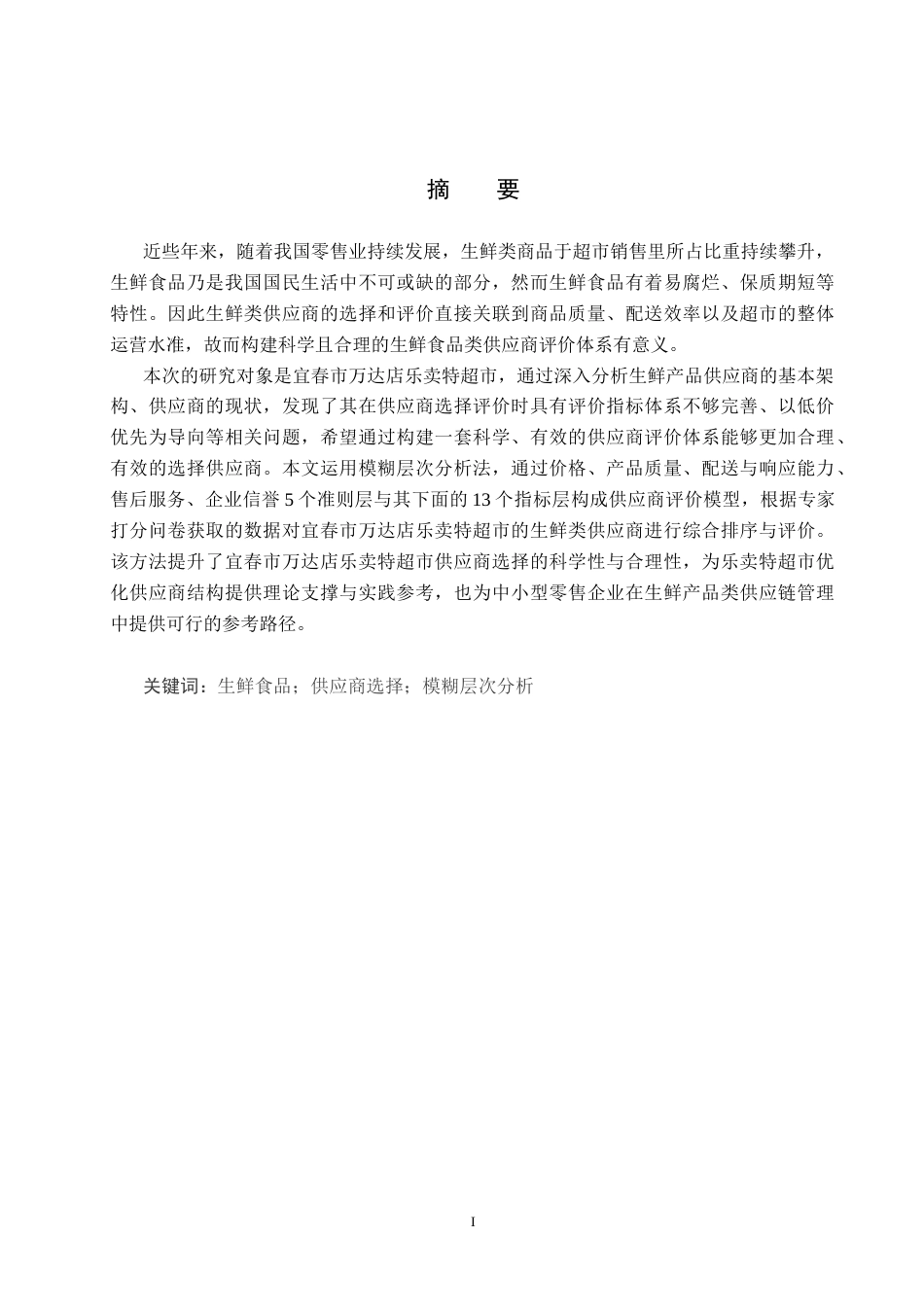 摘　要

近些年来，随着我国零售业持续发展，生鲜类商品于超市销售里所占比重持续攀升，生鲜食品乃是我国国民生活中不可或缺的部分，然而生鲜食品有着易腐烂、保质期短等特性。因此生鲜类供应商的选择和评价直接关联到商品质量、配送效率以及超市的整体运营水准，故而构建科学且合理的生鲜食品类供应商评价体系有意义。

本次的研究对象是宜春市万达店乐卖特超市，通过深入分析生鲜产品供应商的基本架构、供应商的现状，发现了其在供应商选择评价时具有评价指标体系不够完善、以低价优先为导向等相关问题，希望通过构建一套科学、有效的供应商评价体系能够更加合理、有效的选择供应商。本文运用模糊层次分析法，通过价格、产品质量、配送与响应能力、售后服务、企业信誉 5 个准则层与其下面的 13 个指标层构成供应商评价模型，根据专家打分问卷获取的数据对宜春市万达店乐卖特超市的生鲜类供应商进行综合排序与评价。该方法提升了宜春市万达店乐卖特超市供应商选择的科学性与合理性，为乐卖特超市优化供应商结构提供理论支撑与实践参考，也为中小型零售企业在生鲜产品类供应链管理中提供可行的参考路径。

关键词：生鲜食品；供应商选择；模糊层次分析

I